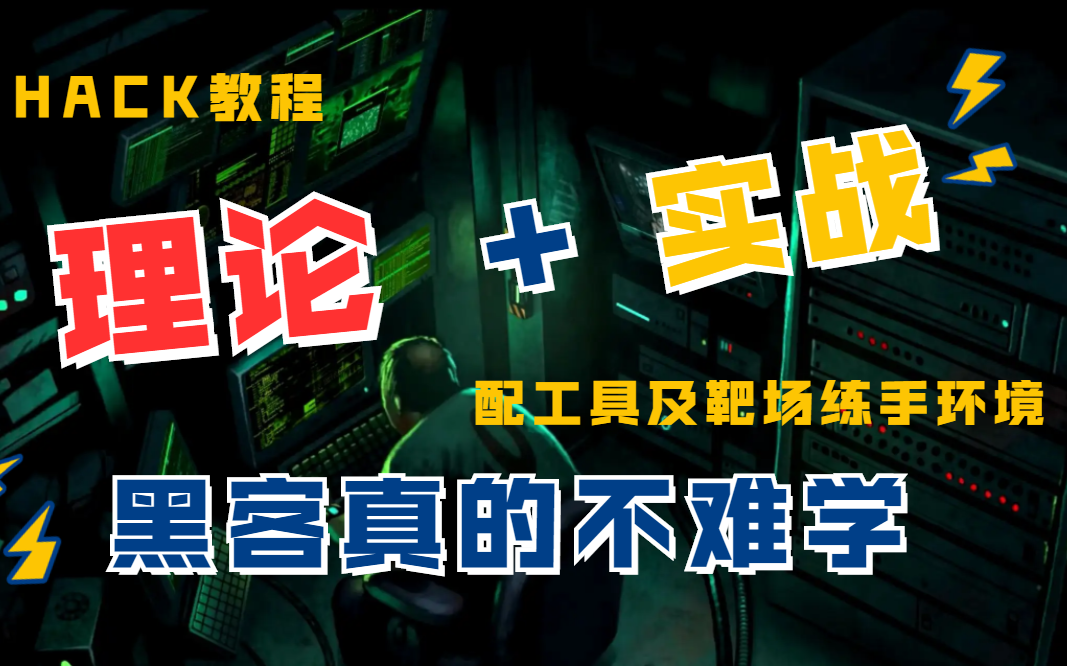 HACK教程

理论 + 实战

配工具及靶场练手环境

黑客真的不难学